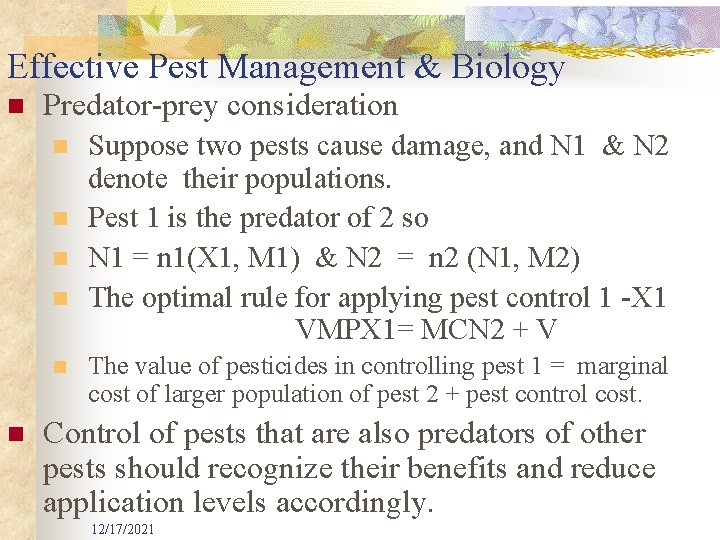 Effective Pest Management & Biology

Predator-prey consideration

Suppose two pests cause damage, and N1 & N2 denote their populations.

Pest 1 is the predator of 2 so

N1 = n1(X1, M1) & N2 = n2 (N1, M2)

The optimal rule for applying pest control 1 -X1
VMPX1= MCN2 + V

The value of pesticides in controlling pest 1 = marginal cost of larger population of pest 2 + pest control cost.

Control of pests that are also predators of other pests should recognize their benefits and reduce application levels accordingly.

12/17/2021